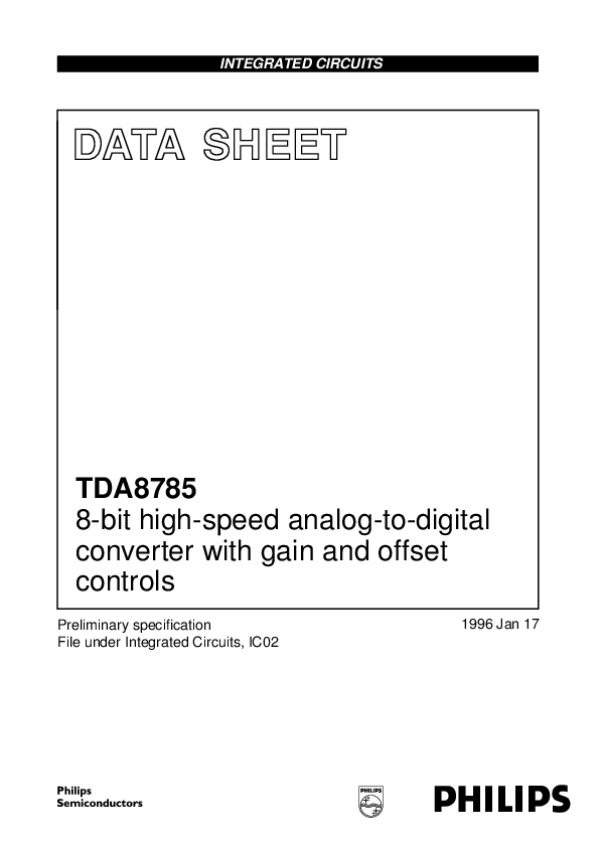 INTEGRATED CIRCUITS

DATA SHEET

TDA8785

8-bit high-speed analog-to-digital converter with gain and offset controls

Preliminary specification
File under Integrated Circuits, IC02

1996 Jan 17

Philips
Semiconductors

PHILIPS